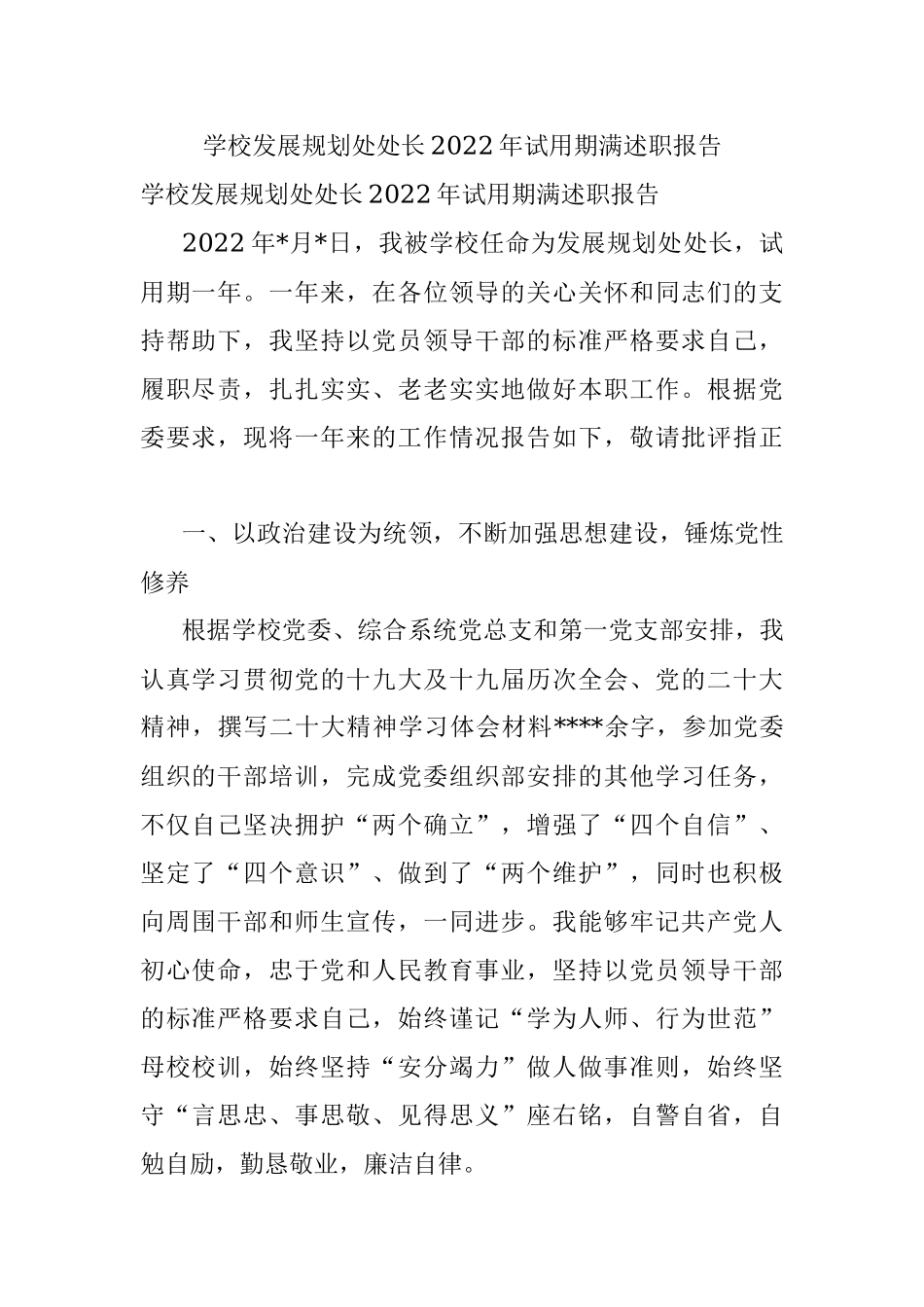 学校发展规划处处长2022年试用期满述职报告

学校发展规划处处长2022年试用期满述职报告

2022年*月*日，我被学校任命为发展规划处处长，试用期一年。一年来，在各位领导的关心关怀和同志们的支持帮助下，我坚持以党员领导干部的标准严格要求自己，履职尽责，扎扎实实、老老实实地做好本职工作。根据党委要求，现将一年来的工作情况报告如下，敬请批评指正

一、以政治建设为统领，不断加强思想建设，锤炼党性修养

根据学校党委、综合系统党总支和第一党支部安排，我认真学习贯彻党的十九大及十九届历次全会、党的二十大精神，撰写二十大精神学习体会材料****余字，参加党委组织的干部培训，完成党委组织部安排的其他学习任务，不仅自己坚决拥护“两个确立”，增强了“四个自信”、坚定了“四个意识”、做到了“两个维护”，同时也积极向周围干部和师生宣传，一同进步。我能够牢记共产党人初心使命，忠于党和人民教育事业，坚持以党员领导干部的标准严格要求自己，始终谨记“学为人师、行为世范”母校校训，始终坚持“安分竭力”做人做事准则，始终坚守“言思忠、事思敬、见得思义”座右铭，自警自省，自勉自励，勤恳敬业，廉洁自律。